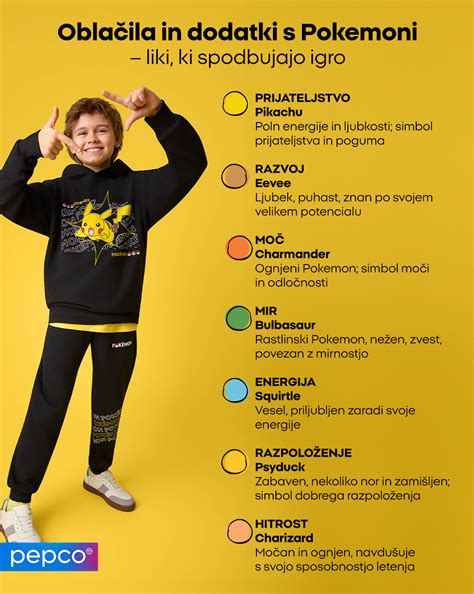 Oblačila in dodatki s Pokemoni
– liki, ki spodbujajo igro

PRIJATELJSTVO
Pikachu
Poln energije in ljubkosti; simbol prijateljstva in poguma

RAZVOJ
Eevee
Ljubek, puhast, znan po svojem velikem potencialu

MOČ
Charmander
Ognjeni Pokemon; simbol moči in odločnosti

MIR
Bulbasaur
Rastlinski Pokemon, nežen, zvest, povezan z mirnostjo

ENERGIJA
Squirtle
Vesel, priljubljen zaradi svoje energije

RAZPOLOŽENJE
Psyduck
Zabaven, nekoliko nor in zamišljen; simbol dobrega razpoloženja

HITROST
Charizard
Močan in ognjen, navdušuje s svojo sposobnostjo letenja

POKÉMON

pepco